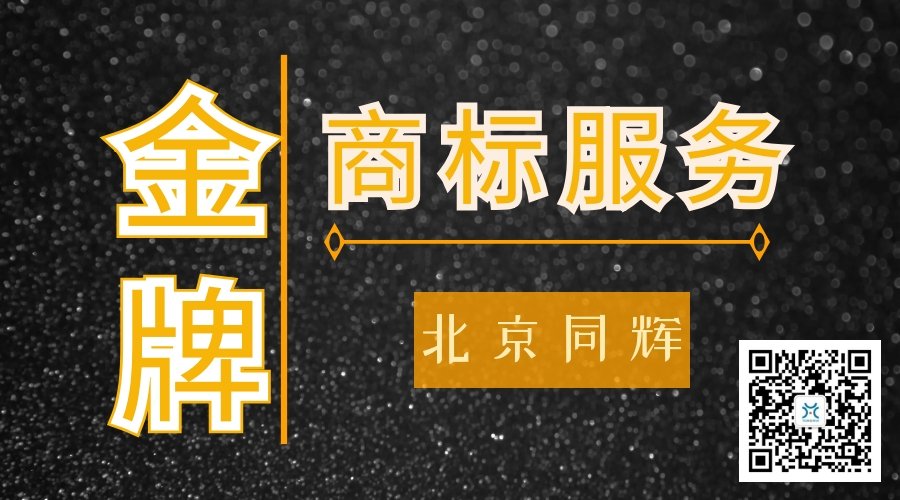 金牌

商标服务

北京同辉